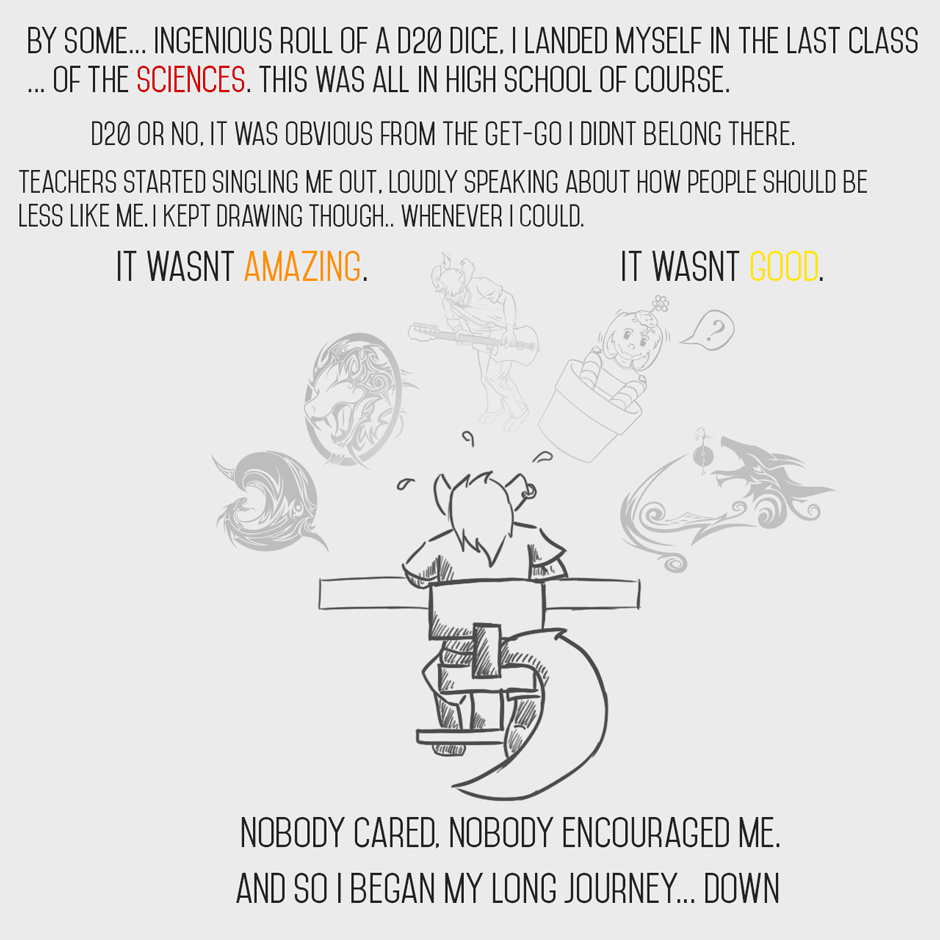 BY SOME... INGENIOUS ROLL OF A D20 DICE, I LANDED MYSELF IN THE LAST CLASS ... OF THE SCIENCES. THIS WAS ALL IN HIGH SCHOOL OF COURSE.

D20 OR NO, IT WAS OBVIOUS FROM THE GET-GO I DIDNT BELONG THERE.

TEACHERS STARTED SINGLING ME OUT, LOUDLY SPEAKING ABOUT HOW PEOPLE SHOULD BE LESS LIKE ME. I KEPT DRAWING THOUGH.. WHENEVER I COULD.

IT WASNT AMAZING.

IT WASNT GOOD.

?

NOBODY CARED, NOBODY ENCOURAGED ME.

AND SO I BEGAN MY LONG JOURNEY... DOWN